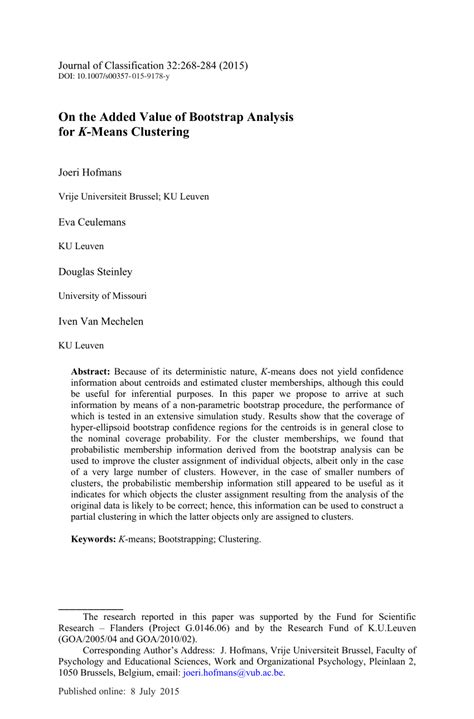 Journal of Classification 32:268-284 (2015)
DOI: 10.1007/s00357-015-9178-y

On the Added Value of Bootstrap Analysis for K-Means Clustering

Joeri Hofmans

Vrije Universiteit Brussel; KU Leuven

Eva Ceulemans

KU Leuven

Douglas Steinley

University of Missouri

Iven Van Mechelen

KU Leuven

Abstract: Because of its deterministic nature, K-means does not yield confidence information about centroids and estimated cluster memberships, although this could be useful for inferential purposes. In this paper we propose to arrive at such information by means of a non-parametric bootstrap procedure, the performance of which is tested in an extensive simulation study. Results show that the coverage of hyper-ellipsoid bootstrap confidence regions for the centroids is in general close to the nominal coverage probability. For the cluster memberships, we found that probabilistic membership information derived from the bootstrap analysis can be used to improve the cluster assignment of individual objects, albeit only in the case of a very large number of clusters. However, in the case of smaller numbers of clusters, the probabilistic membership information still appeared to be useful as it indicates for which objects the cluster assignment resulting from the analysis of the original data is likely to be correct; hence, this information can be used to construct a partial clustering in which the latter objects only are assigned to clusters.

Keywords: K-means; Bootstrapping; Clustering.

The research reported in this paper was supported by the Fund for Scientific Research – Flanders (Project G.0146.06) and by the Research Fund of K.U.Leuven (GOA/2005/04 and GOA/2010/02).

Corresponding Author's Address: J. Hofmans, Vrije Universiteit Brussel, Faculty of Psychology and Educational Sciences, Work and Organizational Psychology, Pleinlaan 2, 1050 Brussels, Belgium, email: joeri.hofmans@vub.ac.be.

Published online: 8 July 2015